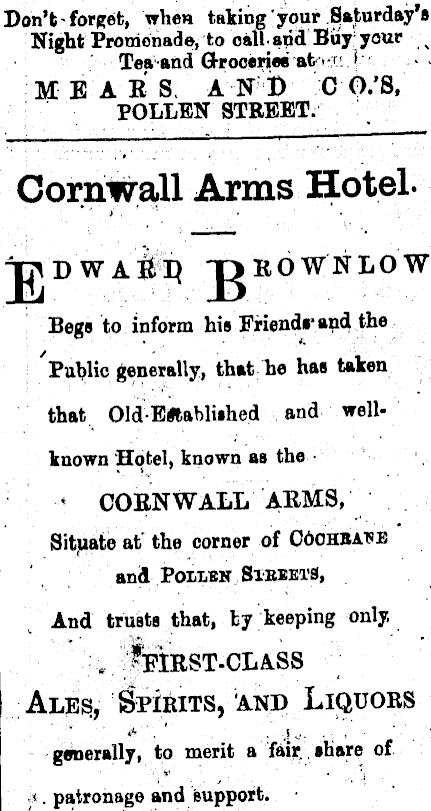 Don't forget, when taking your Saturday's Night Promenade, to call and Buy your Tea and Groceries at

MEARS AND CO.'S, POLLEN STREET.

Cornwall Arms Hotel.

EDWARD BROWNLOW

Begs to inform his Friends and the Public generally, that he has taken that Old-Established and well-known Hotel, known as the

CORNWALL ARMS,

Situate at the corner of COCHRANE and POLLEN STREETS,

And trusts that, by keeping only

FIRST-CLASS

ALES, SPIRITS, AND LIQUORS

generally, to merit a fair share of patronage and support.